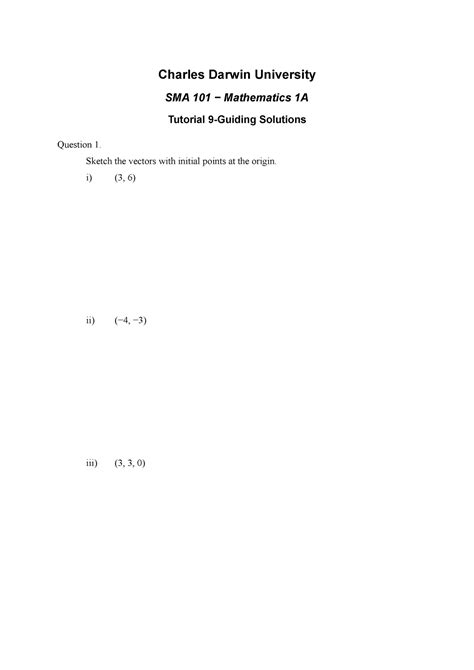 Charles Darwin University

SMA 101 − Mathematics 1A

Tutorial 9-Guiding Solutions

Question 1.

Sketch the vectors with initial points at the origin.

i) $(3, 6)$

ii) $(-4, -3)$

iii) $(3, 3, 0)$